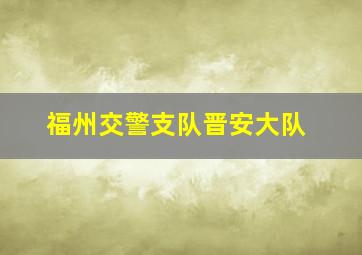 福州交警支队晋安大队